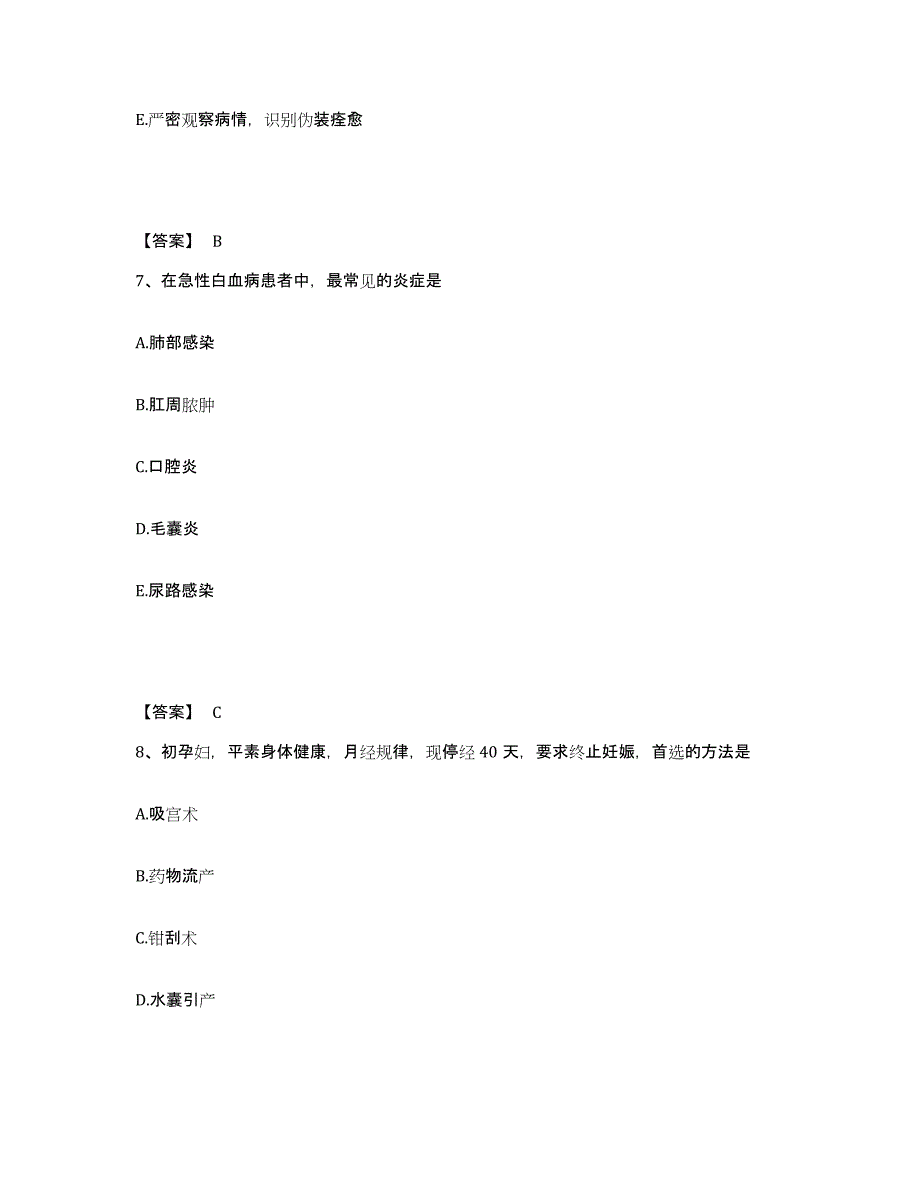 E.严密观察病情，识别伪装痊愈

【答案】 B

7、在急性白血病患者中，最常见的炎症是

A.肺部感染

B.肛周脓肿

C.口腔炎

D.毛囊炎

E.尿路感染

【答案】 C

8、初孕妇，平素身体健康，月经规律，现停经 40 天，要求终止妊娠，首选的方法是

A.吸宫术

B.药物流产

C.钳刮术

D.水囊引产